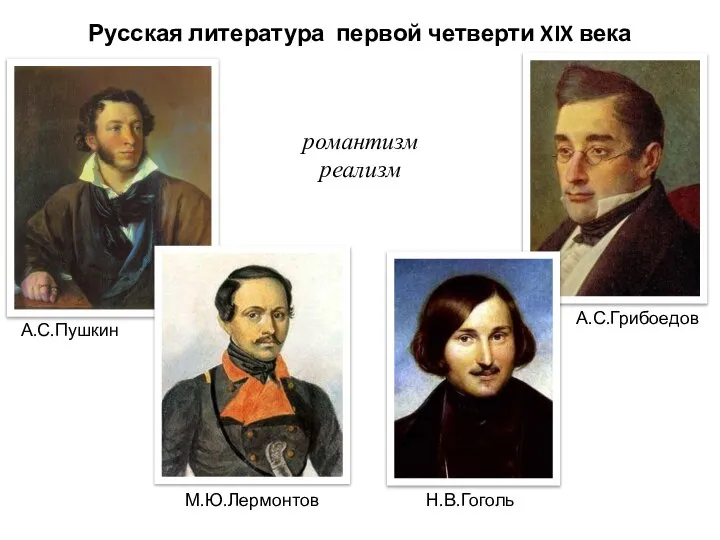 Русская литература первой четверти XIX века

романтизм
реализм

А.С.Пушкин

А.С.Грибоедов

М.Ю.Лермонтов

Н.В.Гоголь